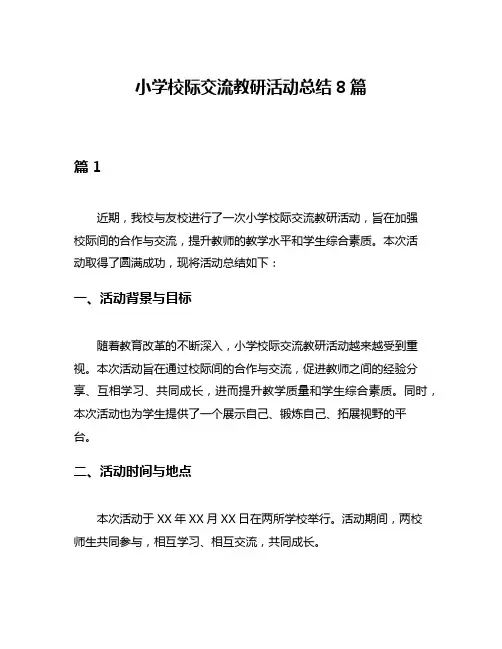 小学校际交流教研活动总结 8 篇

篇 1

近期，我校与友校进行了一次小学校际交流教研活动，旨在加强校际间的合作与交流，提升教师的教学水平和学生综合素质。本次活动取得了圆满成功，现将活动总结如下：

一、活动背景与目标

随着教育改革的不断深入，小学校际交流教研活动越来越受到重视。本次活动旨在通过校际间的合作与交流，促进教师之间的经验分享、互相学习、共同成长，进而提升教学质量和学生综合素质。同时，本次活动也为学生提供了一个展示自己、锻炼自己、拓展视野的平台。

二、活动时间与地点

本次活动于 XX 年 XX 月 XX 日在两所学校举行。活动期间，两校师生共同参与，相互学习、相互交流，共同成长。